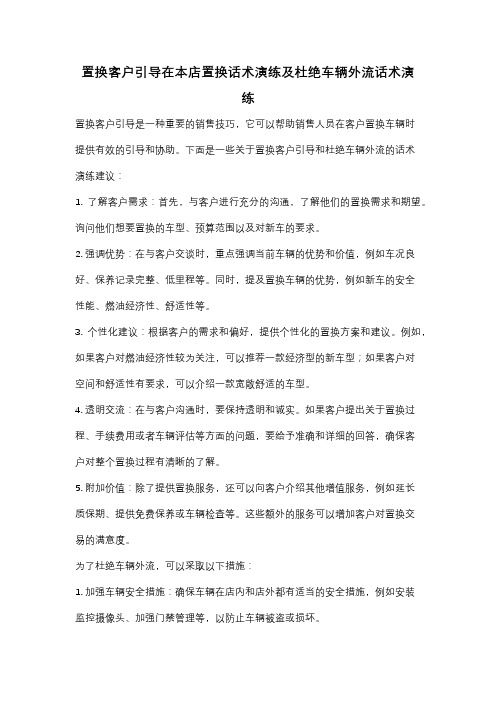 置换客户引导在本店置换话术演练及杜绝车辆外流话术演练

置换客户引导是一种重要的销售技巧，它可以帮助销售人员在客户置换车辆时提供有效的引导和协助。下面是一些关于置换客户引导和杜绝车辆外流的话术演练建议：

1. 了解客户需求：首先，与客户进行充分的沟通，了解他们的置换需求和期望。询问他们想要置换的车型、预算范围以及对新车的要求。

2. 强调优势：在与客户交谈时，重点强调当前车辆的优势和价值，例如车况良好、保养记录完整、低里程等。同时，提及置换车辆的优势，例如新车的安全性能、燃油经济性、舒适性等。

3. 个性化建议：根据客户的需求和偏好，提供个性化的置换方案和建议。例如，如果客户对燃油经济性较为关注，可以推荐一款经济型的新车型；如果客户对空间和舒适性有要求，可以介绍一款宽敞舒适的车型。

4. 透明交流：在与客户沟通时，要保持透明和诚实。如果客户提出关于置换过程、手续费用或者车辆评估等方面的问题，要给予准确和详细的回答，确保客户对整个置换过程有清晰的了解。

5. 附加价值：除了提供置换服务，还可以向客户介绍其他增值服务，例如延长质保期、提供免费保养或车辆检查等。这些额外的服务可以增加客户对置换交易的满意度。

为了杜绝车辆外流，可以采取以下措施：

1. 加强车辆安全措施：确保车辆在店内和店外都有适当的安全措施，例如安装监控摄像头、加强门禁管理等，以防止车辆被盗或损坏。